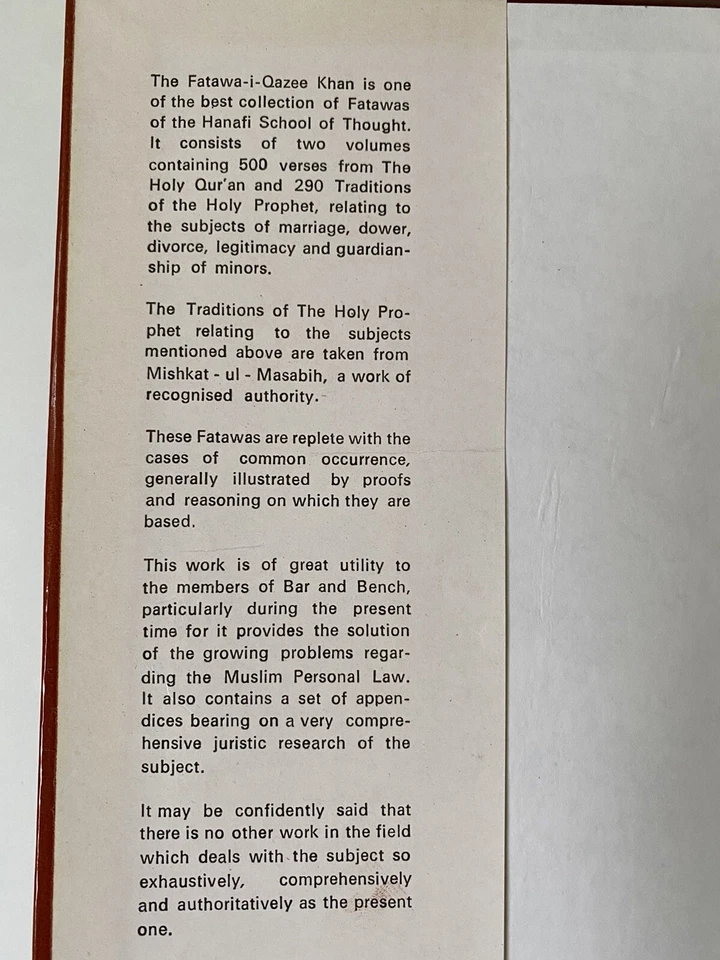 The Fatawa-i-Qazee Khan is one of the best collection of Fatawas of the Hanafi School of Thought. It consists of two volumes containing 500 verses from The Holy Qur'an and 290 Traditions of the Holy Prophet, relating to the subjects of marriage, dower, divorce, legitimacy and guardianship of minors.

The Traditions of The Holy Prophet relating to the subjects mentioned above are taken from Mishkat - ul - Masabih, a work of recognised authority.

These Fatawas are replete with the cases of common occurrence, generally illustrated by proofs and reasoning on which they are based.

This work is of great utility to the members of Bar and Bench, particularly during the present time for it provides the solution of the growing problems regarding the Muslim Personal Law. It also contains a set of appendices bearing on a very comprehensive juristic research of the subject.

It may be confidently said that there is no other work in the field which deals with the subject so exhaustively, comprehensively and authoritatively as the present one.